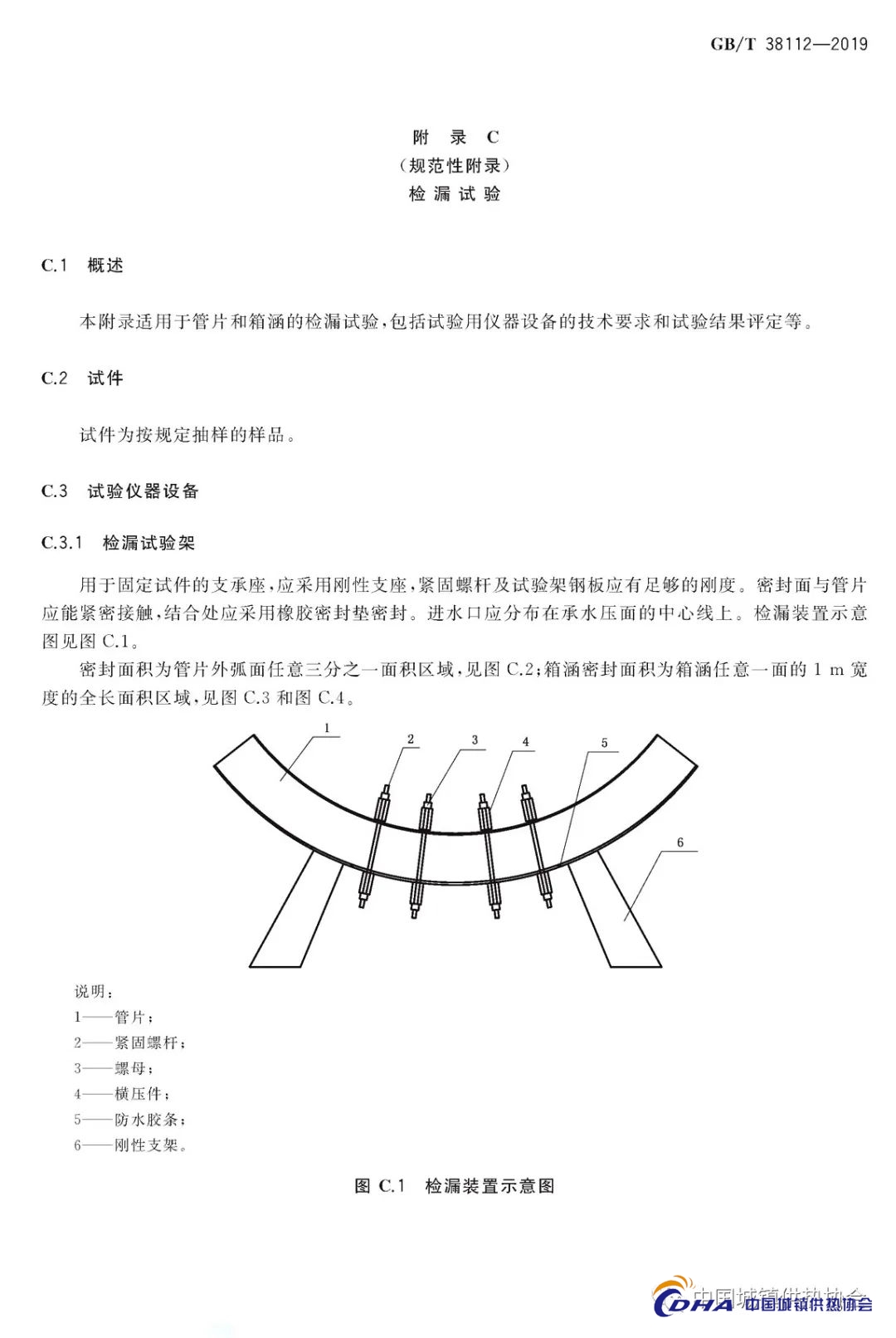 GB/T 38112—2019

附 录 C
（规范性附录）
检 漏 试 验

C.1 概述

本附录适用于管片和箱涵的检漏试验，包括试验用仪器设备的技术要求和试验结果评定等。

C.2 试件

试件为按规定抽样的样品。

C.3 试验仪器设备

C.3.1 检漏试验架

用于固定试件的支承座，应采用刚性支座，紧固螺杆及试验架钢板应有足够的刚度。密封面与管片应能紧密接触，结合处应采用橡胶密封垫密封。进水口应分布在承水压面的中心线上。检漏装置示意图见图 C.1。

密封面积为管片外弧面任意三分之一面积区域，见图 C.2；箱涵密封面积为箱涵任意一面的 1 m 宽度的全长面积区域，见图 C.3 和图 C.4。

1
2
3
4
5
6

说明：
1——管片；
2——紧固螺杆；
3——螺母；
4——横压件；
5——防水胶条；
6——刚性支架。

图 C.1 检漏装置示意图

中国城镇供热协会
CDHA 中国城镇供热协会